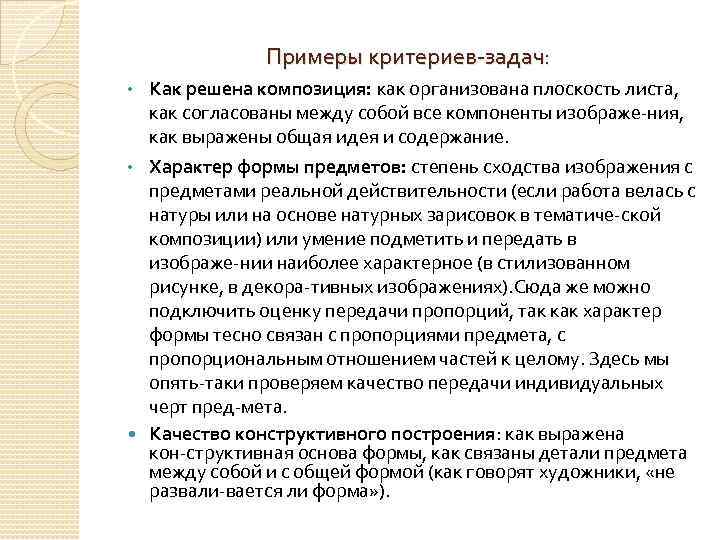 Примеры критериев-задач:

• **Как решена композиция:** как организована плоскость листа, как согласованы между собой все компоненты изображе-ния, как выражены общая идея и содержание.

• **Характер формы предметов:** степень сходства изображения с предметами реальной действительности (если работа велась с натуры или на основе натурных зарисовок в тематиче-ской композиции) или умение подметить и передать в изображе-нии наиболее характерное (в стилизованном рисунке, в декора-тивных изображениях).Сюда же можно подключить оценку передачи пропорций, так как характер формы тесно связан с пропорциями предмета, с пропорциональным отношением частей к целому. Здесь мы опять-таки проверяем качество передачи индивидуальных черт пред-мета.

• **Качество конструктивного построения**: как выражена кон-структивная основа формы, как связаны детали предмета между собой и с общей формой (как говорят художники, «не развали-вается ли форма»).